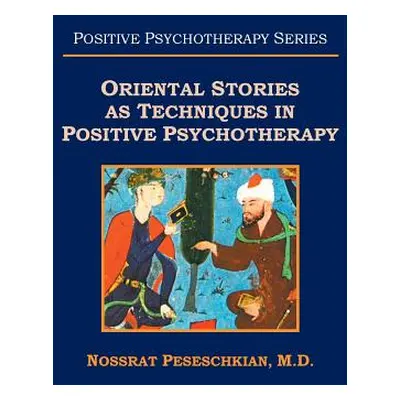 POSITIVE PSYCHOTHERAPY SERIES

ORIENTAL STORIES AS TECHNIQUES IN POSITIVE PSYCHOTHERAPY

NOSSRAT PESESCHKIAN, M.D.